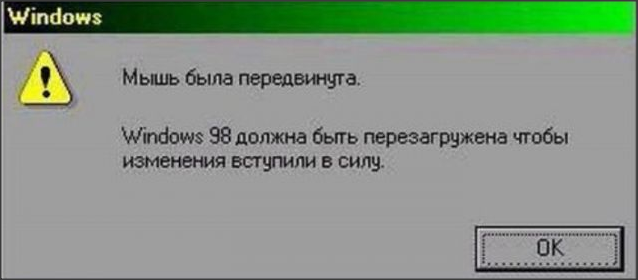 Windows

Мышь была передвинута.

Windows 98 должна быть перезагружена чтобы изменения вступили в силу.

OK